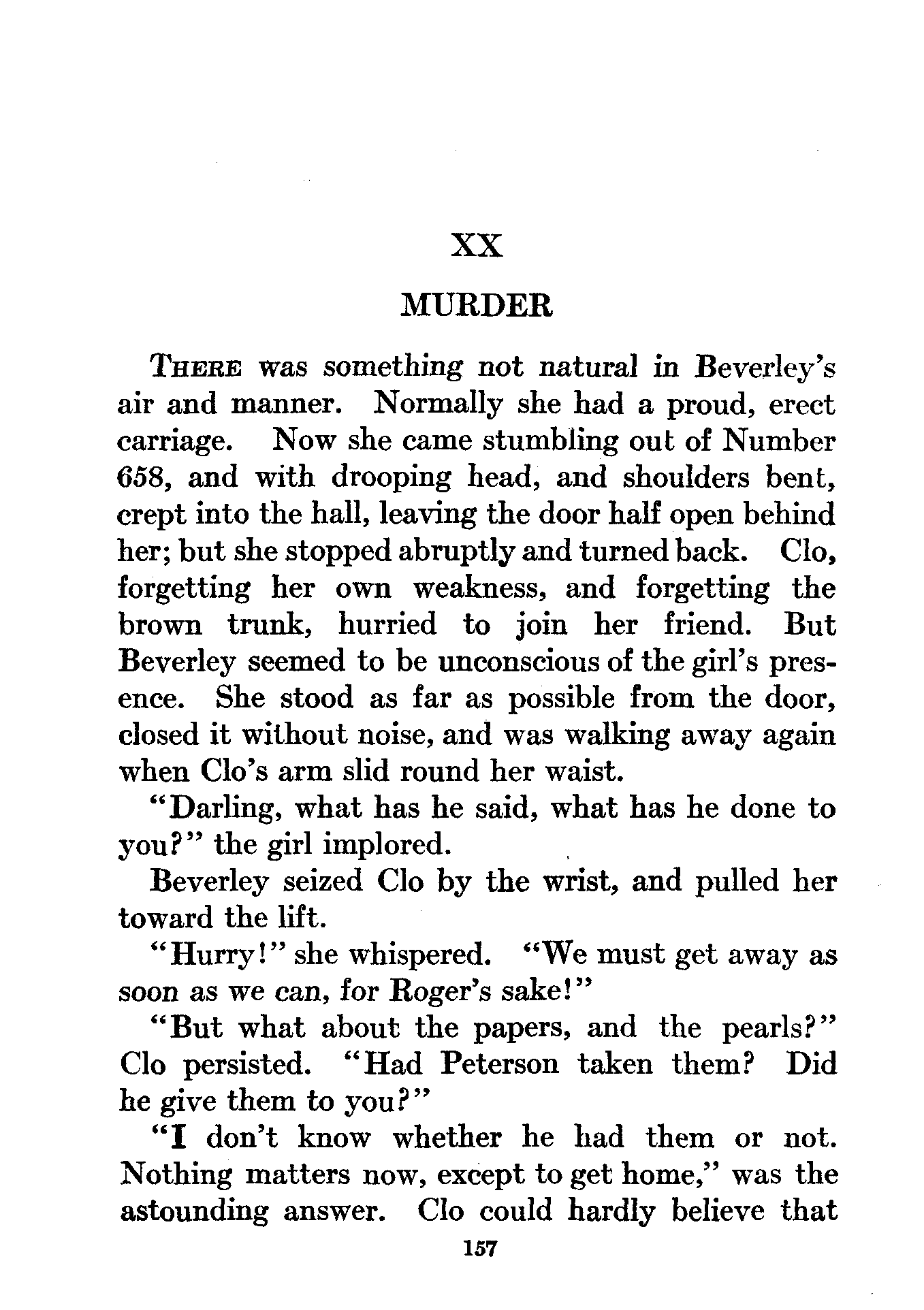 XX

MURDER

THERE was something not natural in Beverley's air and manner. Normally she had a proud, erect carriage. Now she came stumbling out of Number 658, and with drooping head, and shoulders bent, crept into the hall, leaving the door half open behind her; but she stopped abruptly and turned back. Clo, forgetting her own weakness, and forgetting the brown trunk, hurried to join her friend. But Beverley seemed to be unconscious of the girl's presence. She stood as far as possible from the door, closed it without noise, and was walking away again when Clo's arm slid round her waist.

"Darling, what has he said, what has he done to you?" the girl implored.

Beverley seized Clo by the wrist, and pulled her toward the lift.

"Hurry!" she whispered. "We must get away as soon as we can, for Roger's sake!"

"But what about the papers, and the pearls?" Clo persisted. "Had Peterson taken them? Did he give them to you?"

"I don't know whether he had them or not. Nothing matters now, except to get home," was the astounding answer. Clo could hardly believe that

157